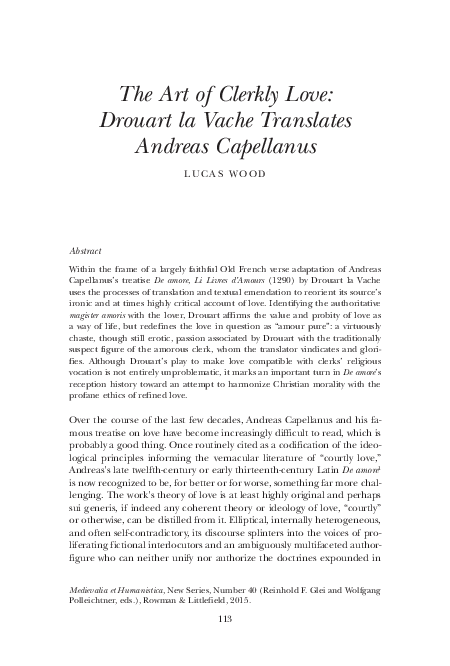 The Art of Clerkly Love: Drouart la Vache Translates Andreas Capellanus

LUCAS WOOD

Abstract

Within the frame of a largely faithful Old French verse adaptation of Andreas Capellanus's treatise De amore, Li Livres d'Amours (1290) by Drouart la Vache uses the processes of translation and textual emendation to reorient its source's ironic and at times highly critical account of love. Identifying the authoritative magister amoris with the lover, Drouart affirms the value and probity of love as a way of life, but redefines the love in question as "amour pure": a virtuously chaste, though still erotic, passion associated by Drouart with the traditionally suspect figure of the amorous clerk, whom the translator vindicates and glorifies. Although Drouart's play to make love compatible with clerks' religious vocation is not entirely unproblematic, it marks an important turn in De amore's reception history toward an attempt to harmonize Christian morality with the profane ethics of refined love.

Over the course of the last few decades, Andreas Capellanus and his famous treatise on love have become increasingly difficult to read, which is probably a good thing. Once routinely cited as a codification of the ideological principles informing the vernacular literature of "courtly love," Andreas's late twelfth-century or early thirteenth-century Latin De amore$^1$ is now recognized to be, for better or for worse, something far more challenging. The work's theory of love is at least highly original and perhaps sui generis, if indeed any coherent theory or ideology of love, "courtly" or otherwise, can be distilled from it. Elliptical, internally heterogeneous, and often self-contradictory, its discourse splinters into the voices of proliferating fictional interlocutors and an ambiguously multifaceted author-figure who can neither unify nor authorize the doctrines expounded in

Medievalia et Humanistica, New Series, Number 40 (Reinhold F. Glei and Wolfgang Polleichtner, eds.), Rowman & Littlefield, 2015.

113